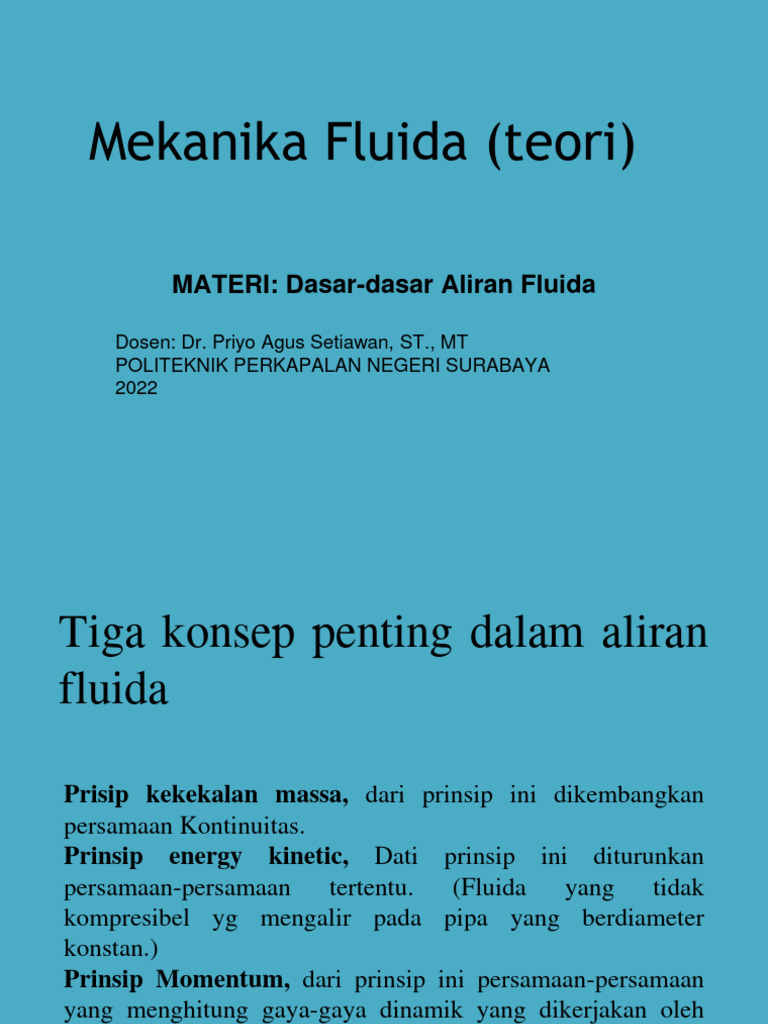 Mekanika Fluida (teori)

MATERI: Dasar-dasar Aliran Fluida

Dosen: Dr. Priyo Agus Setiawan, ST., MT
POLITEKNIK PERKAPALAN NEGERI SURABAYA
2022

Tiga konsep penting dalam aliran fluida

**Prisip kekekalan massa,** dari prinsip ini dikembangkan persamaan Kontinuitas.
**Prinsip energy kinetic,** Dati prinsip ini diturunkan persamaan-persamaan tertentu. (Fluida yang tidak kompresibel yg mengalir pada pipa yang berdiameter konstan.)
**Prinsip Momentum,** dari prinsip ini persamaan-persamaan yang menghitung gaya-gaya dinamik yang dikerjakan oleh